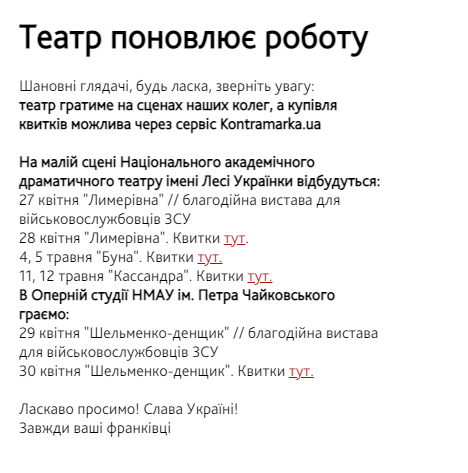 Театр поновлює роботу

Шановні глядачі, будь ласка, зверніть увагу:
театр гратиме на сценах наших колег, а купівля квитків можлива через сервіс Kontramarka.ua

На малій сцені Національного академічного драматичного театру імені Лесі Українки відбудуться:
27 квітня "Лимерівна" // благодійна вистава для військовослужбовців ЗСУ
28 квітня "Лимерівна". Квитки тут.
4, 5 травня "Буна". Квитки тут.
11, 12 травня "Кассандра". Квитки тут.
В Оперній студії НМАУ ім. Петра Чайковського граємо:
29 квітня "Шельменко-денщик" // благодійна вистава для військовослужбовців ЗСУ
30 квітня "Шельменко-денщик". Квитки тут.

Ласкаво просимо! Слава Україні!
Завжди ваші франківці